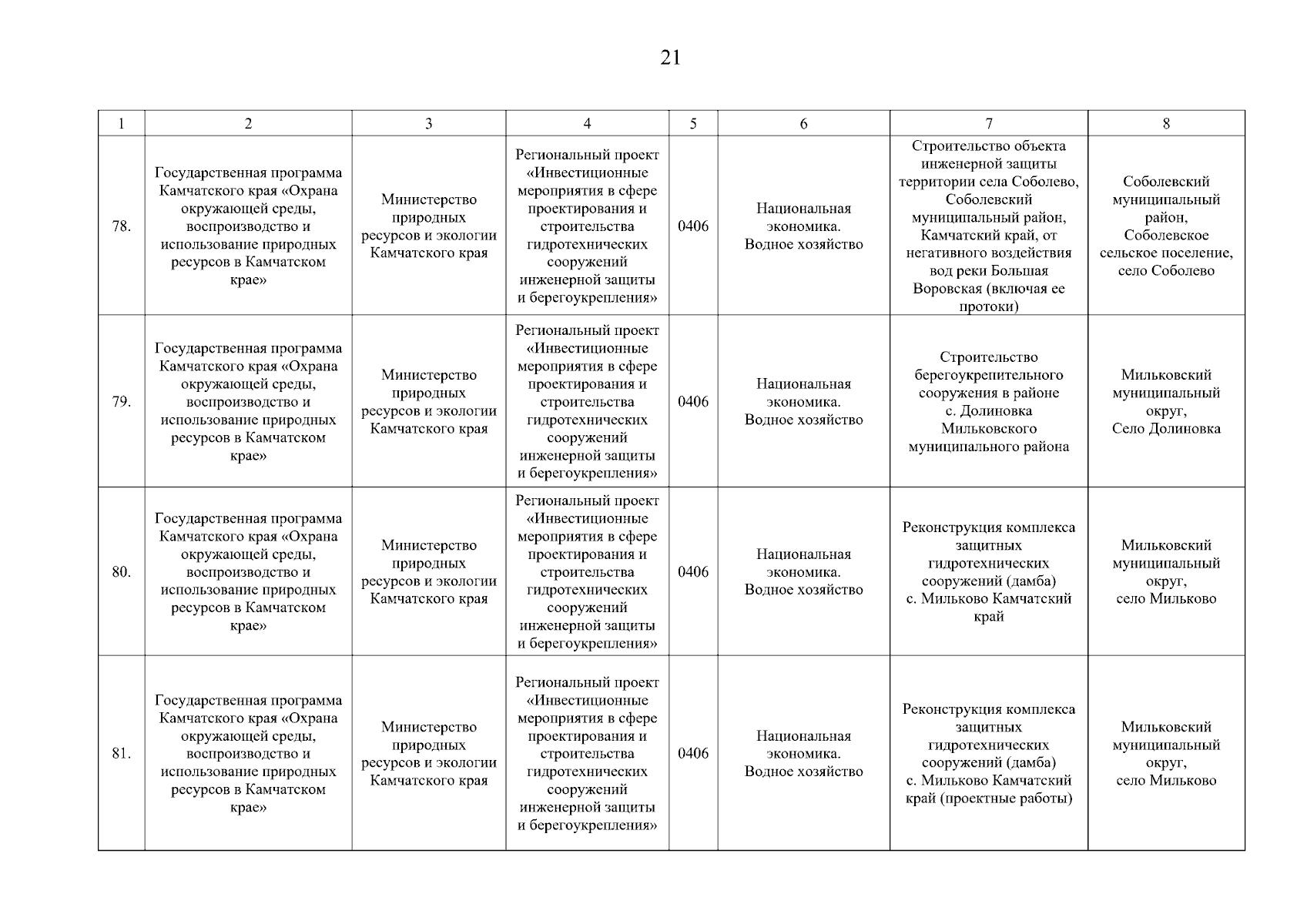 21

| 1 | 2 | 3 | 4 | 5 | 6 | 7 | 8 |
|---|---|---|---|---|---|---|---|
| 78. | Государственная программа Камчатского края «Охрана окружающей среды, воспроизводство и использование природных ресурсов в Камчатском крае» | Министерство природных ресурсов и экологии Камчатского края | Региональный проект «Инвестиционные мероприятия в сфере проектирования и строительства гидротехнических сооружений инженерной защиты и берегоукрепления» | 0406 | Национальная экономика. Водное хозяйство | Строительство объекта инженерной защиты территории села Соболево, Соболевский муниципальный район, Камчатский край, от негативного воздействия вод реки Большая Воровская (включая ее протоки) | Соболевский муниципальный район, Соболевское сельское поселение, село Соболево |
| 79. | Государственная программа Камчатского края «Охрана окружающей среды, воспроизводство и использование природных ресурсов в Камчатском крае» | Министерство природных ресурсов и экологии Камчатского края | Региональный проект «Инвестиционные мероприятия в сфере проектирования и строительства гидротехнических сооружений инженерной защиты и берегоукрепления» | 0406 | Национальная экономика. Водное хозяйство | Строительство берегоукрепительного сооружения в районе с. Долиновка Мильковского муниципального района | Мильковский муниципальный округ, Село Долиновка |
| 80. | Государственная программа Камчатского края «Охрана окружающей среды, воспроизводство и использование природных ресурсов в Камчатском крае» | Министерство природных ресурсов и экологии Камчатского края | Региональный проект «Инвестиционные мероприятия в сфере проектирования и строительства гидротехнических сооружений инженерной защиты и берегоукрепления» | 0406 | Национальная экономика. Водное хозяйство | Реконструкция комплекса защитных гидротехнических сооружений (дамба) с. Мильково Камчатский край | Мильковский муниципальный округ, село Мильково |
| 81. | Государственная программа Камчатского края «Охрана окружающей среды, воспроизводство и использование природных ресурсов в Камчатском крае» | Министерство природных ресурсов и экологии Камчатского края | Региональный проект «Инвестиционные мероприятия в сфере проектирования и строительства гидротехнических сооружений инженерной защиты и берегоукрепления» | 0406 | Национальная экономика. Водное хозяйство | Реконструкция комплекса защитных гидротехнических сооружений (дамба) с. Мильково Камчатский край (проектные работы) | Мильковский муниципальный округ, село Мильково |